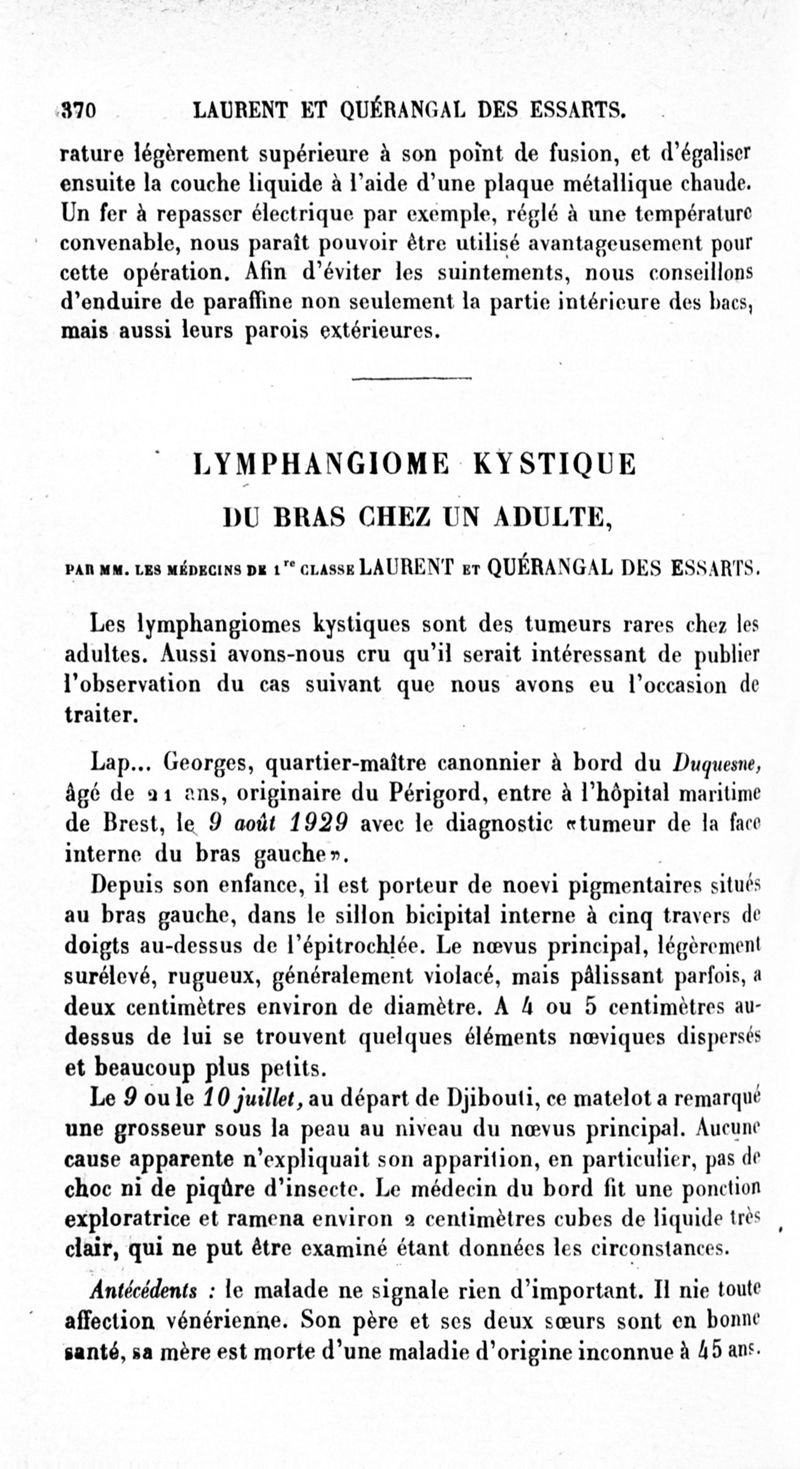 370 LAURENT ET QUÉRANGAL DES ESSARTS.

rature légèrement supérieure à son point de fusion, et d'égaliser ensuite la couche liquide à l'aide d'une plaque métallique chaude. Un fer à repasser électrique par exemple, réglé à une température convenable, nous paraît pouvoir être utilisé avantageusement pour cette opération. Afin d'éviter les suintements, nous conseillons d'enduire de paraffine non seulement la partie intérieure des bacs, mais aussi leurs parois extérieures.

LYMPHANGIOME KYSTIQUE

DU BRAS CHEZ UN ADULTE,

PAR MM. LES MÉDECINS DE 1$^{re}$ CLASSE LAURENT ET QUÉRANGAL DES ESSARTS.

Les lymphangiomes kystiques sont des tumeurs rares chez les adultes. Aussi avons-nous cru qu'il serait intéressant de publier l'observation du cas suivant que nous avons eu l'occasion de traiter.

Lap... Georges, quartier-maître canonnier à bord du Duquesne, âgé de 21 ans, originaire du Périgord, entre à l'hôpital maritime de Brest, le 9 août 1929 avec le diagnostic «tumeur de la face interne du bras gauche».

Depuis son enfance, il est porteur de noevi pigmentaires situés au bras gauche, dans le sillon bicipital interne à cinq travers de doigts au-dessus de l'épitrochlée. Le nœvus principal, légèrement surélevé, rugueux, généralement violacé, mais pâlissant parfois, a deux centimètres environ de diamètre. A 4 ou 5 centimètres au-dessus de lui se trouvent quelques éléments nœviques dispersés et beaucoup plus petits.

Le 9 ou le 10 juillet, au départ de Djibouti, ce matelot a remarqué une grosseur sous la peau au niveau du nœvus principal. Aucune cause apparente n'expliquait son apparition, en particulier, pas de choc ni de piqûre d'insecte. Le médecin du bord fit une ponction exploratrice et ramena environ 2 centimètres cubes de liquide très clair, qui ne put être examiné étant données les circonstances.

Antécédents : le malade ne signale rien d'important. Il nie toute affection vénérienne. Son père et ses deux sœurs sont en bonne santé, sa mère est morte d'une maladie d'origine inconnue à 45 ans.